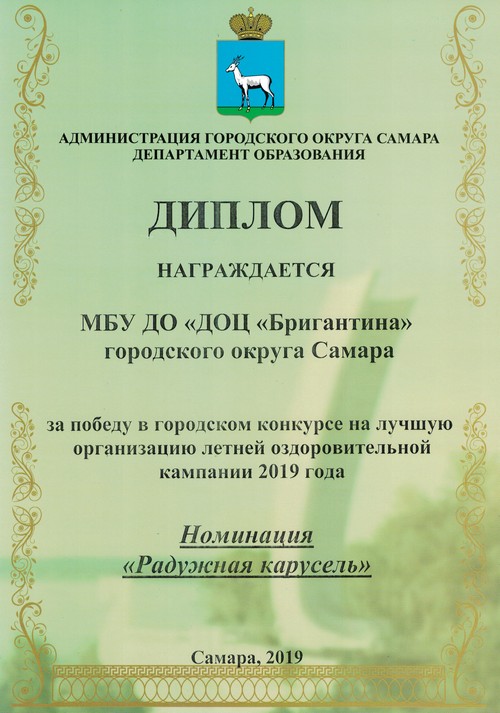 АДМИНИСТРАЦИЯ ГОРОДСКОГО ОКРУГА САМАРА
ДЕПАРТАМЕНТ ОБРАЗОВАНИЯ

ДИПЛОМ

НАГРАЖДАЕТСЯ

МБУ ДО «ДОЦ «Бригантина»
городского округа Самара

за победу в городском конкурсе на лучшую организацию летней оздоровительной кампании 2019 года

Номинация
«Радужная карусель»

Самара, 2019